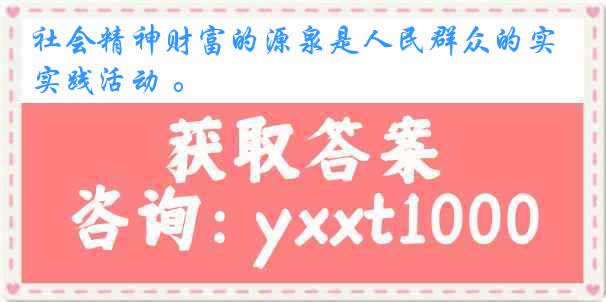 社会精神财富的源泉是人民群众的实实践活动 。

获取答案

咨询：yxxt1000